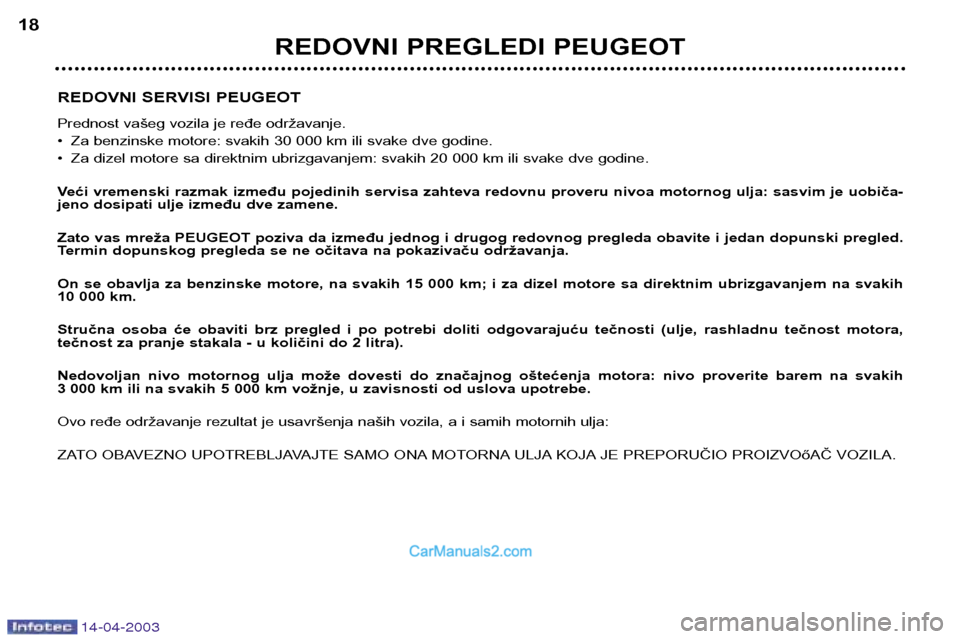 18

REDOVNI PREGLEDI PEUGEOT

REDOVNI SERVISI PEUGEOT

Prednost vašeg vozila je ređe održavanje.
• Za benzinske motore: svakih 30 000 km ili svake dve godine.
• Za dizel motore sa direktnim ubrizgavanjem: svakih 20 000 km ili svake dve godine.

Veći vremenski razmak između pojedinih servisa zahteva redovnu proveru nivoa motornog ulja: sasvim je uobičajeno dosipati ulje između dve zamene.

Zato vas mreža PEUGEOT poziva da između jednog i drugog redovnog pregleda obavite i jedan dopunski pregled. Termin dopunskog pregleda se ne očitava na pokazivaču održavanja.

On se obavlja za benzinske motore, na svakih 15 000 km; i za dizel motore sa direktnim ubrizgavanjem na svakih 10 000 km.

Stručna osoba će obaviti brz pregled i po potrebi doliti odgovarajuću tečnosti (ulje, rashladnu tečnost motora, tečnost za pranje stakala - u količini do 2 litra).

Nedovoljan nivo motornog ulja može dovesti do značajnog oštećenja motora: nivo proverite barem na svakih 3 000 km ili na svakih 5 000 km vožnje, u zavisnosti od uslova upotrebe.

Ovo ređe održavanje rezultat je usavršenja naših vozila, a i samih motornih ulja:

ZATO OBAVEZNO UPOTREBLJAVAJTE SAMO ONA MOTORNA ULJA KOJA JE PREPORUČIO PROIZVOőAČ VOZILA.

CarManuals2.com

Infotec 14-04-2003

carmanualsonline.info